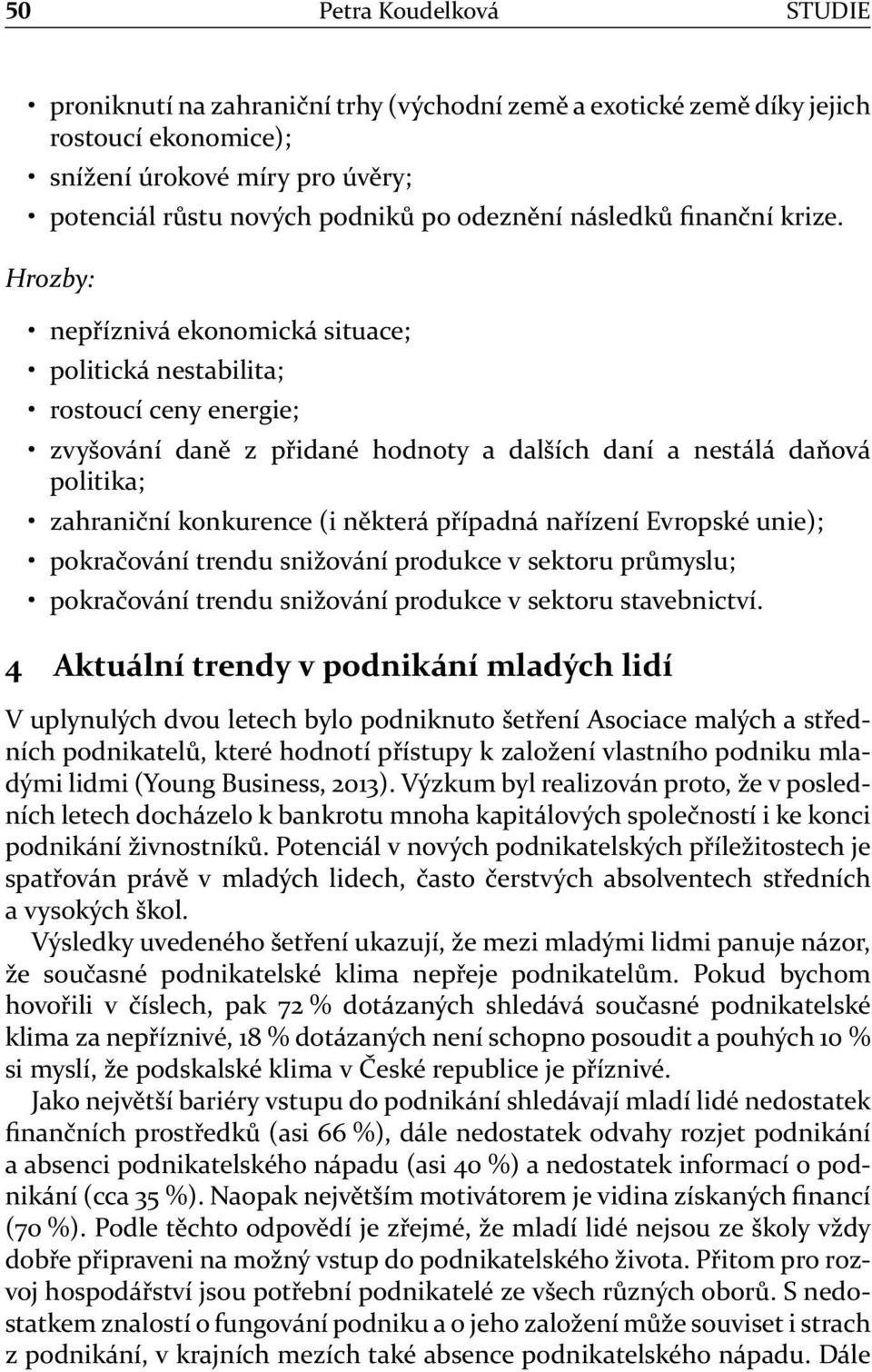 50 Petra Koudelková STUDIE

• proniknutí na zahraniční trhy (východní země a exotické země díky jejich rostoucí ekonomice);
• snížení úrokové míry pro úvěry;
• potenciál růstu nových podniků po odeznění následků finanční krize.

Hrozby:

• nepříznivá ekonomická situace;
• politická nestabilita;
• rostoucí ceny energie;
• zvyšování daně z přidané hodnoty a dalších daní a nestálá daňová politika;
• zahraniční konkurence (i některá případná nařízení Evropské unie);
• pokračování trendu snižování produkce v sektoru průmyslu;
• pokračování trendu snižování produkce v sektoru stavebnictví.

4 Aktuální trendy v podnikání mladých lidí

V uplynulých dvou letech bylo podniknuto šetření Asociace malých a středních podnikatelů, které hodnotí přístupy k založení vlastního podniku mladými lidmi (Young Business, 2013). Výzkum byl realizován proto, že v posledních letech docházelo k bankrotu mnoha kapitálových společností i ke konci podnikání živnostníků. Potenciál v nových podnikatelských příležitostech je spatřován právě v mladých lidech, často čerstvých absolventech středních a vysokých škol.

Výsledky uvedeného šetření ukazují, že mezi mladými lidmi panuje názor, že současné podnikatelské klima nepřeje podnikatelům. Pokud bychom hovořili v číslech, pak 72 % dotázaných shledává současné podnikatelské klima za nepříznivé, 18 % dotázaných není schopno posoudit a pouhých 10 % si myslí, že podskalské klima v České republice je příznivé.

Jako největší bariéry vstupu do podnikání shledávají mladí lidé nedostatek finančních prostředků (asi 66 %), dále nedostatek odvahy rozjet podnikání a absenci podnikatelského nápadu (asi 40 %) a nedostatek informací o podnikání (cca 35 %). Naopak největším motivátorem je vidina získaných financí (70 %). Podle těchto odpovědí je zřejmé, že mladí lidé nejsou ze školy vždy dobře připraveni na možný vstup do podnikatelského života. Přitom pro rozvoj hospodářství jsou potřební podnikatelé ze všech různých oborů. S nedostatkem znalostí o fungování podniku a o jeho založení může souviset i strach z podnikání, v krajních mezích také absence podnikatelského nápadu. Dále